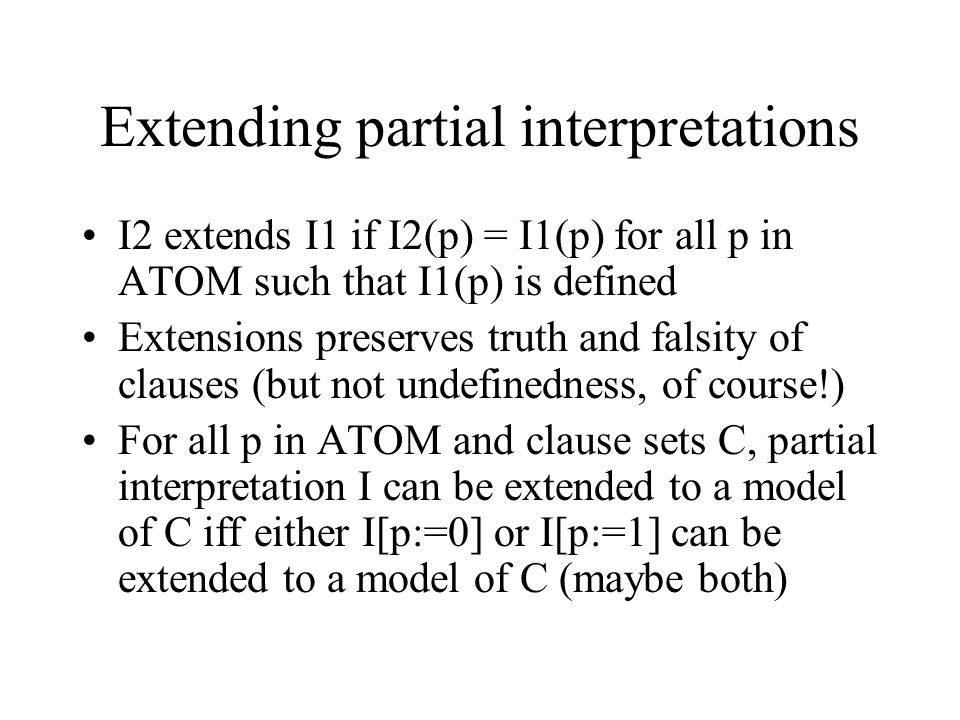 Extending partial interpretations

• I2 extends I1 if I2(p) = I1(p) for all p in ATOM such that I1(p) is defined

• Extensions preserves truth and falsity of clauses (but not undefinedness, of course!)

• For all p in ATOM and clause sets C, partial interpretation I can be extended to a model of C iff either I[p:=0] or I[p:=1] can be extended to a model of C (maybe both)